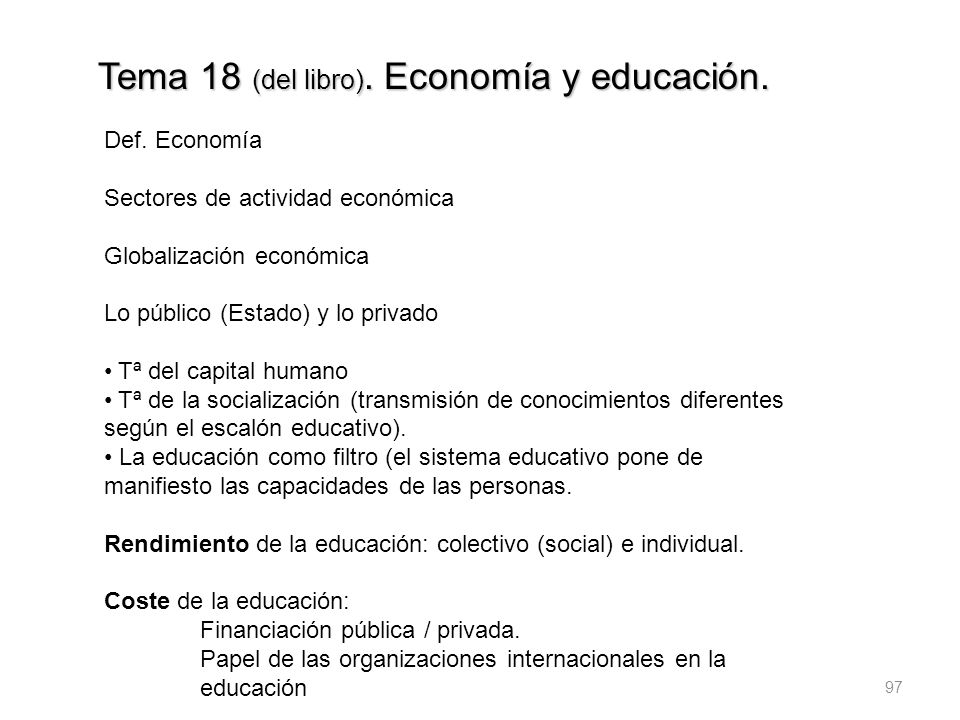 Tema 18 (del libro). Economía y educación.

Def. Economía

Sectores de actividad económica

Globalización económica

Lo público (Estado) y lo privado

• Tª del capital humano
• Tª de la socialización (transmisión de conocimientos diferentes según el escalón educativo).
• La educación como filtro (el sistema educativo pone de manifiesto las capacidades de las personas.

Rendimiento de la educación: colectivo (social) e individual.

Coste de la educación:
Financiación pública / privada.
Papel de las organizaciones internacionales en la educación

97